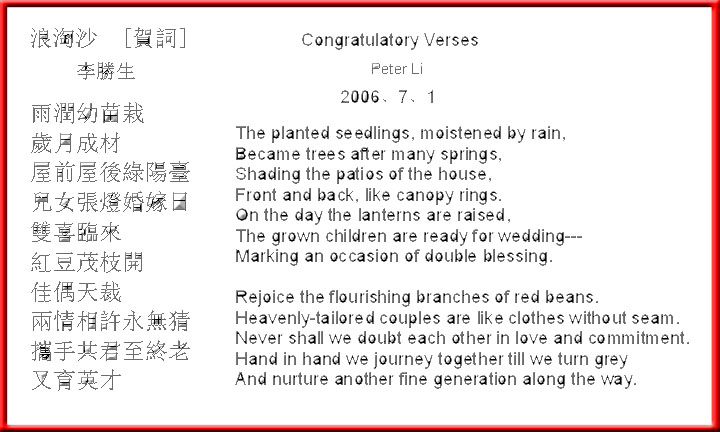 浪淘沙 ［賀詞］
李勝生

雨潤幼苗栽
歲月成材
屋前屋後綠陽臺
兒女張燈婚嫁日
雙喜臨來
紅豆茂枝開
佳偶天裁
兩情相許永無猜
攜手共君至終老
又育英才

Congratulatory Verses
Peter Li
2006、7、1

The planted seedlings, moistened by rain,
Became trees after many springs,
Shading the patios of the house,
Front and back, like canopy rings.
On the day the lanterns are raised,
The grown children are ready for wedding---
Marking an occasion of double blessing.

Rejoice the flourishing branches of red beans.
Heavenly-tailored couples are like clothes without seam.
Never shall we doubt each other in love and commitment.
Hand in hand we journey together till we turn grey
And nurture another fine generation along the way.